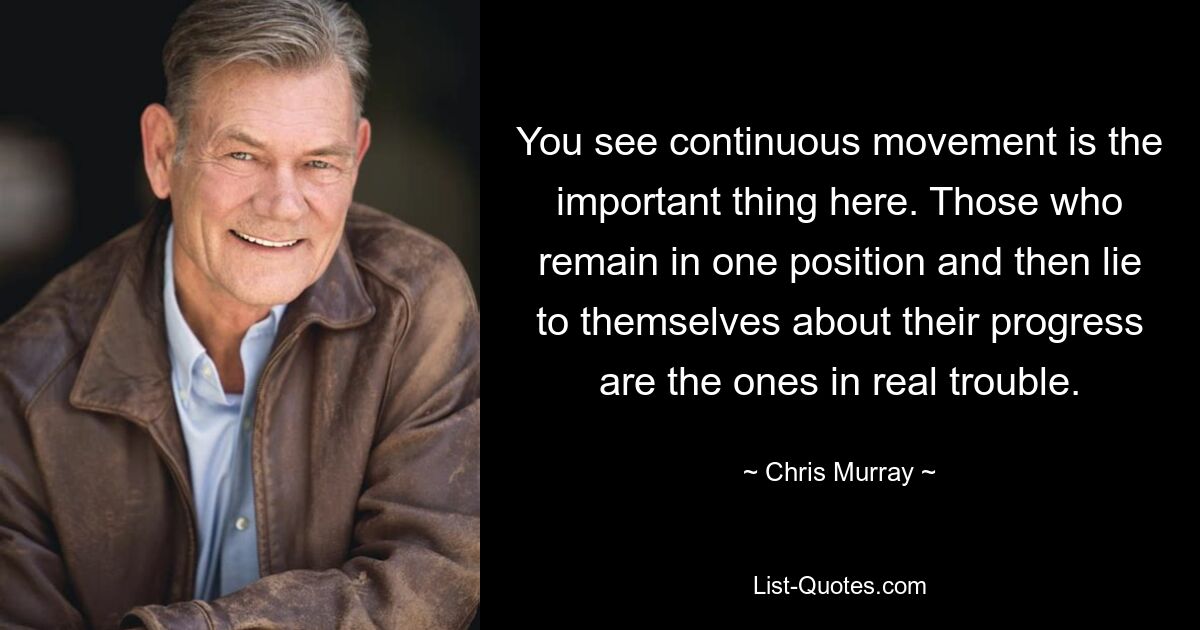 You see continuous movement is the important thing here. Those who remain in one position and then lie to themselves about their progress are the ones in real trouble.

~ Chris Murray ~

List-Quotes.com